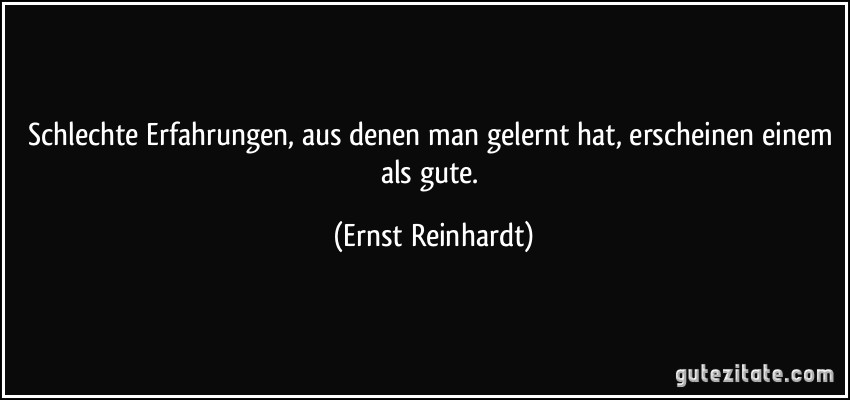 Schlechte Erfahrungen, aus denen man gelernt hat, erscheinen einem als gute.

(Ernst Reinhardt)

gutezitate.com